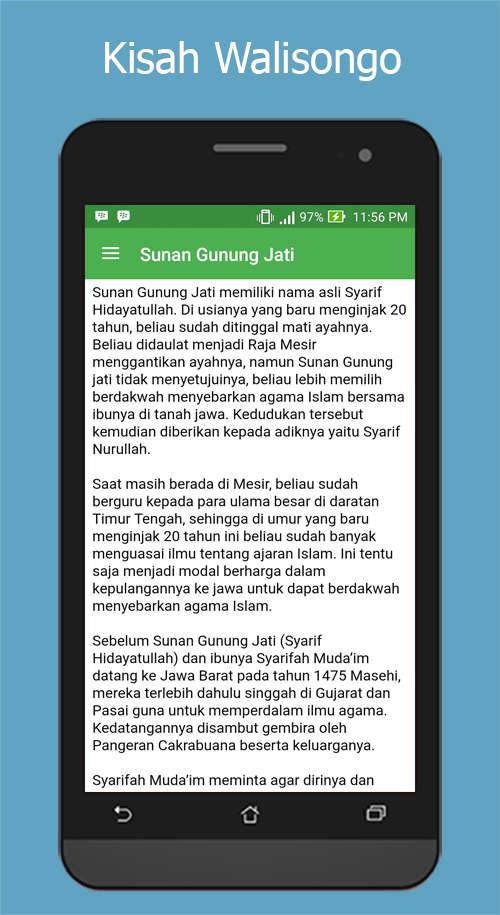 Kisah Walisongo

97% 11:56 PM

Sunan Gunung Jati

Sunan Gunung Jati memiliki nama asli Syarif Hidayatullah. Di usianya yang baru menginjak 20 tahun, beliau sudah ditinggal mati ayahnya. Beliau didaulat menjadi Raja Mesir menggantikan ayahnya, namun Sunan Gunung jati tidak menyetujuinya, beliau lebih memilih berdakwah menyebarkan agama Islam bersama ibunya di tanah jawa. Kedudukan tersebut kemudian diberikan kepada adiknya yaitu Syarif Nurullah.

Saat masih berada di Mesir, beliau sudah berguru kepada para ulama besar di daratan Timur Tengah, sehingga di umur yang baru menginjak 20 tahun ini beliau sudah banyak menguasai ilmu tentang ajaran Islam. Ini tentu saja menjadi modal berharga dalam kepulangannya ke jawa untuk dapat berdakwah menyebarkan agama Islam.

Sebelum Sunan Gunung Jati (Syarif Hidayatullah) dan ibunya Syarifah Muda'im datang ke Jawa Barat pada tahun 1475 Masehi, mereka terlebih dahulu singgah di Gujarat dan Pasai guna untuk memperdalam ilmu agama. Kedatangannya disambut gembira oleh Pangeran Cakrabuana beserta keluarganya.

Syarifah Muda'im meminta agar dirinya dan